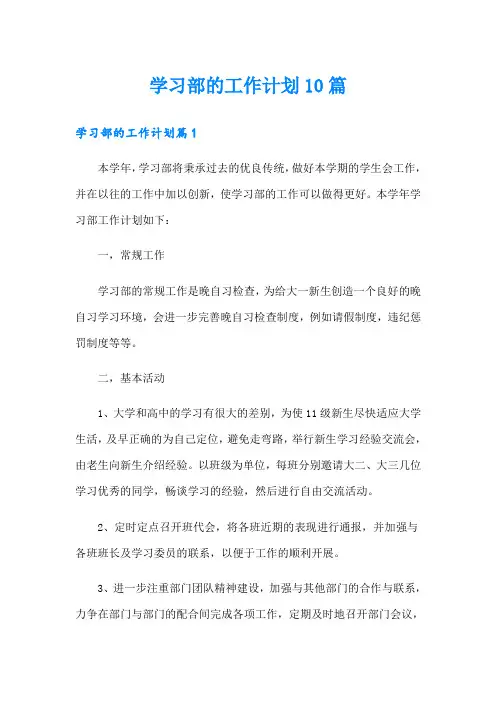 学习部的工作计划10篇

学习部的工作计划篇1

本学年，学习部将秉承过去的优良传统，做好本学期的学生会工作，并在以往的工作中加以创新，使学习部的工作可以做得更好。本学年学习部工作计划如下：

一，常规工作

学习部的常规工作是晚自习检查，为给大一新生创造一个良好的晚自习学习环境，会进一步完善晚自习检查制度，例如请假制度，违纪惩罚制度等等。

二，基本活动

1、大学和高中的学习有很大的差别，为使11级新生尽快适应大学生活，及早正确的为自己定位，避免走弯路，举行新生学习经验交流会，由老生向新生介绍经验。以班级为单位，每班分别邀请大二、大三几位学习优秀的同学，畅谈学习的经验，然后进行自由交流活动。

2、定时定点召开班代会，将各班近期的表现进行通报，并加强与各班班长及学习委员的联系，以便于工作的顺利开展。

3、进一步注重部门团队精神建设，加强与其他部门的合作与联系，力争在部门与部门的配合间完成各项工作，定期及时地召开部门会议，